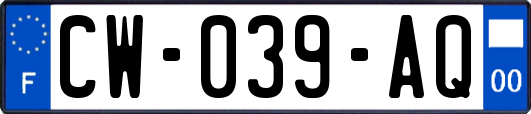 F
CW-039-AQ
00